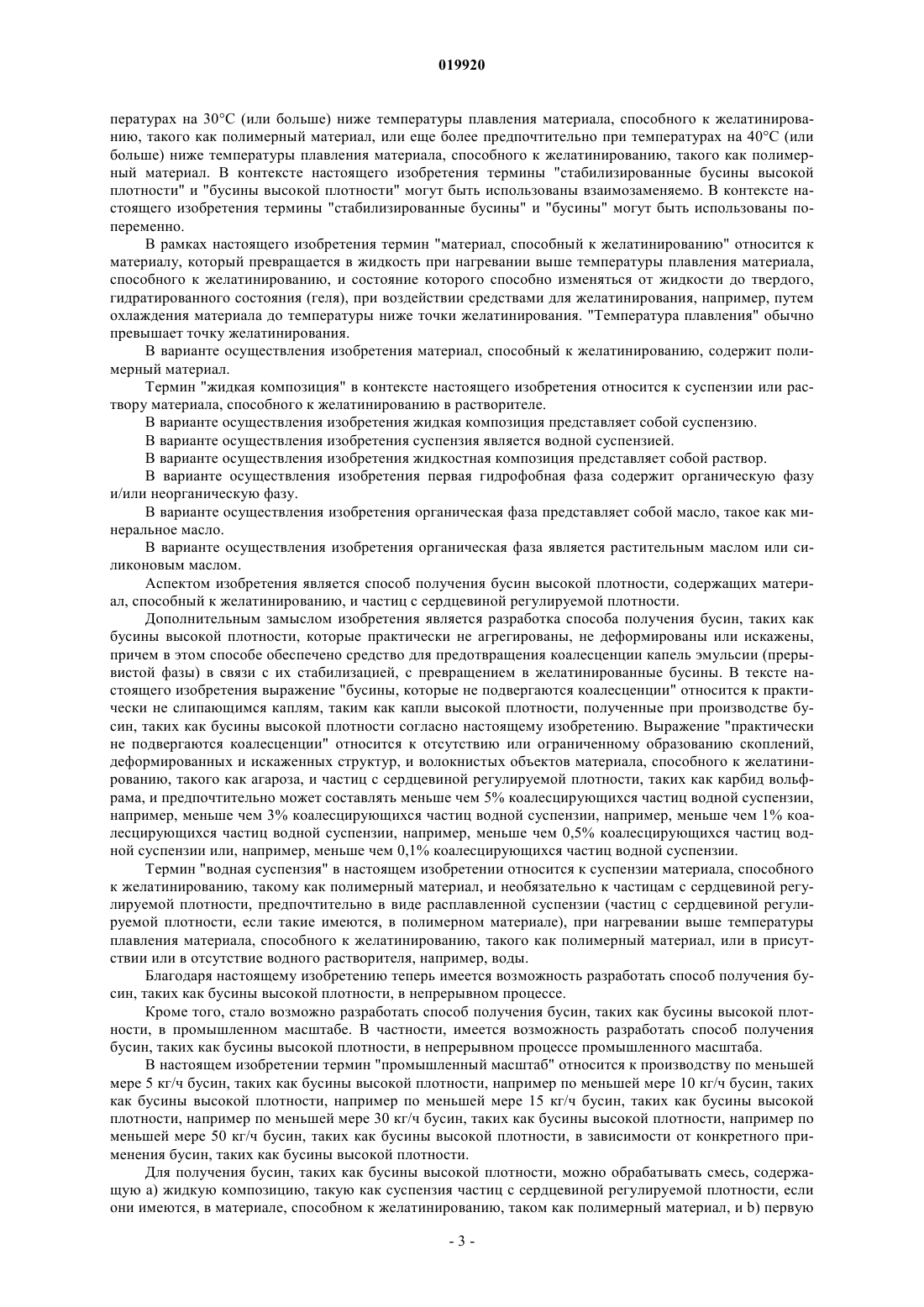 019920

пературах на 30°C (или больше) ниже температуры плавления материала, способного к желатинированию, такого как полимерный материал, или еще более предпочтительно при температурах на 40°C (или больше) ниже температуры плавления материала, способного к желатинированию, такого как полимерный материал. В контексте настоящего изобретения термины "стабилизированные бусины высокой плотности" и "бусины высокой плотности" могут быть использованы взаимозаменяемо. В контексте настоящего изобретения термины "стабилизированные бусины" и "бусины" могут быть использованы попеременно.

В рамках настоящего изобретения термин "материал, способный к желатинированию" относится к материалу, который превращается в жидкость при нагревании выше температуры плавления материала, способного к желатинированию, и состояние которого способно изменяться от жидкости до твердого, гидратированного состояния (геля), при воздействии средствами для желатинирования, например, путем охлаждения материала до температуры ниже точки желатинирования. "Температура плавления" обычно превышает точку желатинирования.

В варианте осуществления изобретения материал, способный к желатинированию, содержит полимерный материал.

Термин "жидкая композиция" в контексте настоящего изобретения относится к суспензии или раствору материала, способного к желатинированию в растворителе.

В варианте осуществления изобретения жидкая композиция представляет собой суспензию.

В варианте осуществления изобретения суспензия является водной суспензией.

В варианте осуществления изобретения жидкостная композиция представляет собой раствор.

В варианте осуществления изобретения первая гидрофобная фаза содержит органическую фазу и/или неорганическую фазу.

В варианте осуществления изобретения органическая фаза представляет собой масло, такое как минеральное масло.

В варианте осуществления изобретения органическая фаза является растительным маслом или силиконовым маслом.

Аспектом изобретения является способ получения бусин высокой плотности, содержащих материал, способный к желатинированию, и частиц с сердцевиной регулируемой плотности.

Дополнительным замыслом изобретения является разработка способа получения бусин, таких как бусины высокой плотности, которые практически не агрегированы, не деформированы или искажены, причем в этом способе обеспечено средство для предотвращения коалесценции капель эмульсии (прерывистой фазы) в связи с их стабилизацией, с превращением в желатинированные бусины. В тексте настоящего изобретения выражение "бусины, которые не подвергаются коалесценции" относится к практически не слипающимся каплям, таким как капли высокой плотности, полученные при производстве бусин, таких как бусины высокой плотности согласно настоящему изобретению. Выражение "практически не подвергаются коалесценции" относится к отсутствию или ограниченному образованию скоплений, деформированных и искаженных структур, и волокнистых объектов материала, способного к желатинированию, такого как агароза, и частиц с сердцевиной регулируемой плотности, таких как карбид вольфрама, и предпочтительно может составлять меньше чем 5% коалесцирующихся частиц водной суспензии, например, меньше чем 3% коалесцирующихся частиц водной суспензии, например, меньше чем 1% коалесцирующихся частиц водной суспензии, например, меньше чем 0,5% коалесцирующихся частиц водной суспензии или, например, меньше чем 0,1% коалесцирующихся частиц водной суспензии.

Термин "водная суспензия" в настоящем изобретении относится к суспензии материала, способного к желатинированию, такому как полимерный материал, и необязательно к частицам с сердцевиной регулируемой плотности, предпочтительно в виде расплавленной суспензии (частиц с сердцевиной регулируемой плотности, если такие имеются, в полимерном материале), при нагревании выше температуры плавления материала, способного к желатинированию, такого как полимерный материал, или в присутствии или в отсутствие водного растворителя, например, воды.

Благодаря настоящему изобретению теперь имеется возможность разработать способ получения бусин, таких как бусины высокой плотности, в непрерывном процессе.

Кроме того, стало возможно разработать способ получения бусин, таких как бусины высокой плотности, в промышленном масштабе. В частности, имеется возможность разработать способ получения бусин, таких как бусины высокой плотности, в непрерывном процессе промышленного масштаба.

В настоящем изобретении термин "промышленный масштаб" относится к производству по меньшей мере 5 кг/ч бусин, таких как бусины высокой плотности, например по меньшей мере 10 кг/ч бусин, таких как бусины высокой плотности, например по меньшей мере 15 кг/ч бусин, таких как бусины высокой плотности, например по меньшей мере 30 кг/ч бусин, таких как бусины высокой плотности, например по меньшей мере 50 кг/ч бусин, таких как бусины высокой плотности, в зависимости от конкретного применения бусин, таких как бусины высокой плотности.

Для получения бусин, таких как бусины высокой плотности, можно обрабатывать смесь, содержащую a) жидкую композицию, такую как суспензия частиц с сердцевиной регулируемой плотности, если они имеются, в материале, способном к желатинированию, таком как полимерный материал, и b) первую

- 3 -